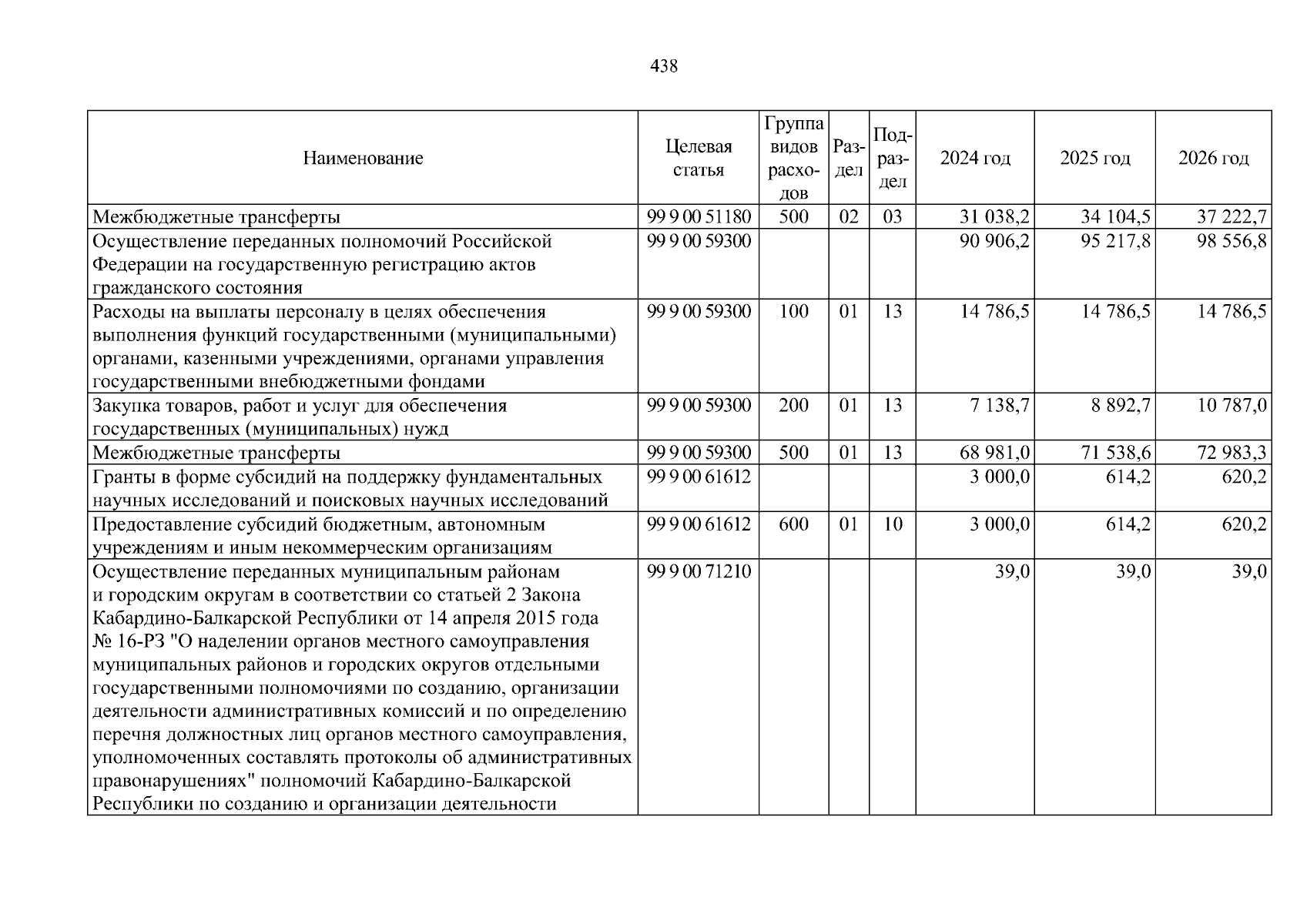 438

| Наименование | Целевая статья | Группа видов расходов | Раздел | Подраздел | 2024 год | 2025 год | 2026 год |
|---|---|---|---|---|---|---|---|
| Межбюджетные трансферты | 99 9 00 51180 | 500 | 02 | 03 | 31 038,2 | 34 104,5 | 37 222,7 |
| Осуществление переданных полномочий Российской Федерации на государственную регистрацию актов гражданского состояния | 99 9 00 59300 | | | | 90 906,2 | 95 217,8 | 98 556,8 |
| Расходы на выплаты персоналу в целях обеспечения выполнения функций государственными (муниципальными) органами, казенными учреждениями, органами управления государственными внебюджетными фондами | 99 9 00 59300 | 100 | 01 | 13 | 14 786,5 | 14 786,5 | 14 786,5 |
| Закупка товаров, работ и услуг для обеспечения государственных (муниципальных) нужд | 99 9 00 59300 | 200 | 01 | 13 | 7 138,7 | 8 892,7 | 10 787,0 |
| Межбюджетные трансферты | 99 9 00 59300 | 500 | 01 | 13 | 68 981,0 | 71 538,6 | 72 983,3 |
| Гранты в форме субсидий на поддержку фундаментальных научных исследований и поисковых научных исследований | 99 9 00 61612 | | | | 3 000,0 | 614,2 | 620,2 |
| Предоставление субсидий бюджетным, автономным учреждениям и иным некоммерческим организациям | 99 9 00 61612 | 600 | 01 | 10 | 3 000,0 | 614,2 | 620,2 |
| Осуществление переданных муниципальным районам и городским округам в соответствии со статьей 2 Закона Кабардино-Балкарской Республики от 14 апреля 2015 года № 16-РЗ "О наделении органов местного самоуправления муниципальных районов и городских округов отдельными государственными полномочиями по созданию, организации деятельности административных комиссий и по определению перечня должностных лиц органов местного самоуправления, уполномоченных составлять протоколы об административных правонарушениях" полномочий Кабардино-Балкарской Республики по созданию и организации деятельности | 99 9 00 71210 | | | | 39,0 | 39,0 | 39,0 |